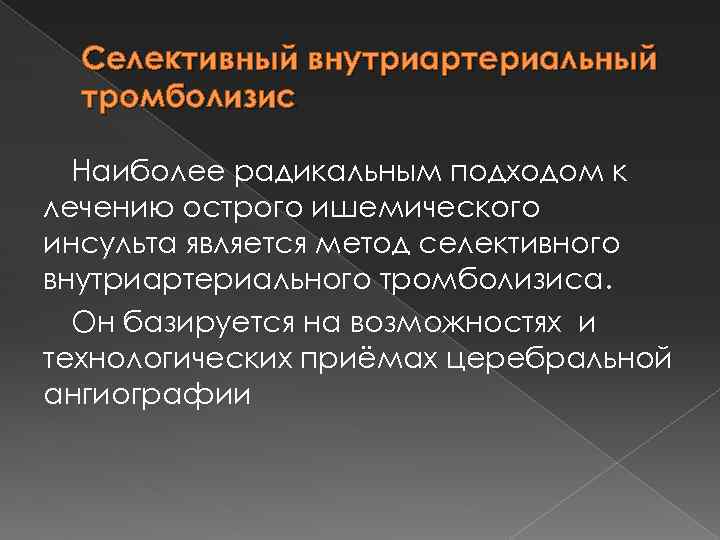 Селективный внутриартериальный тромболизис

Наиболее радикальным подходом к лечению острого ишемического инсульта является метод селективного внутриартериального тромболизиса.

Он базируется на возможностях и технологических приёмах церебральной ангиографии